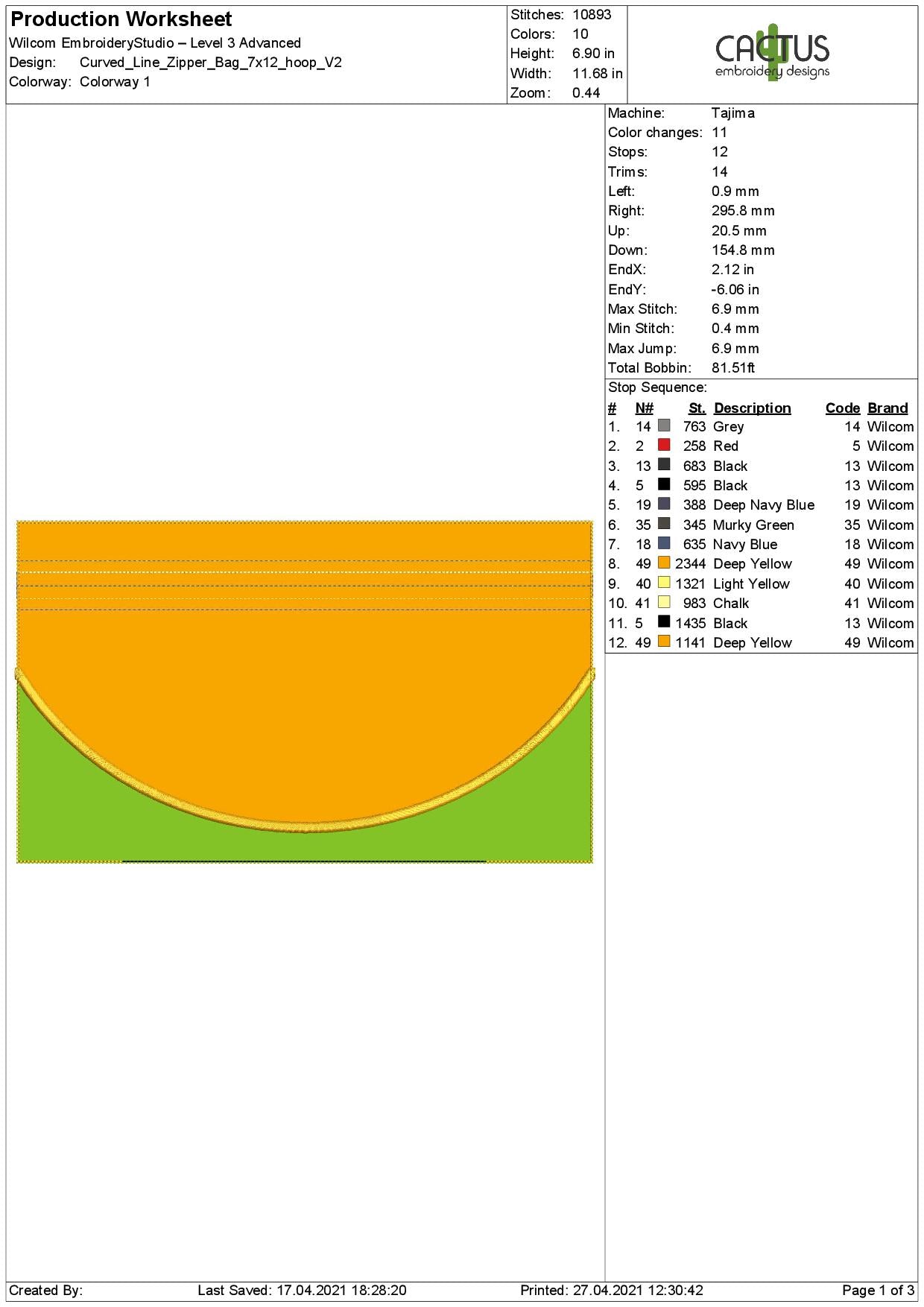 Production Worksheet
Wilcom EmbroideryStudio – Level 3 Advanced
Design: Curved_Line_Zipper_Bag_7x12_hoop_V2
Colorway: Colorway 1

Stitches: 10893
Colors: 10
Height: 6.90 in
Width: 11.68 in
Zoom: 0.44

CACTUS
embroidery designs

Machine: Tajima
Color changes: 11
Stops: 12
Trims: 14
Left: 0.9 mm
Right: 295.8 mm
Up: 20.5 mm
Down: 154.8 mm
EndX: 2.12 in
EndY: -6.06 in
Max Stitch: 6.9 mm
Min Stitch: 0.4 mm
Max Jump: 6.9 mm
Total Bobbin: 81.51ft

Stop Sequence:

| # | N# | St. | Description | Code | Brand |
|---|---|---|---|---|---|
| 1. | 14 | 763 | Grey | 14 | Wilcom |
| 2. | 2 | 258 | Red | 5 | Wilcom |
| 3. | 13 | 683 | Black | 13 | Wilcom |
| 4. | 5 | 595 | Black | 13 | Wilcom |
| 5. | 19 | 388 | Deep Navy Blue | 19 | Wilcom |
| 6. | 35 | 345 | Murky Green | 35 | Wilcom |
| 7. | 18 | 635 | Navy Blue | 18 | Wilcom |
| 8. | 49 | 2344 | Deep Yellow | 49 | Wilcom |
| 9. | 40 | 1321 | Light Yellow | 40 | Wilcom |
| 10. | 41 | 983 | Chalk | 41 | Wilcom |
| 11. | 5 | 1435 | Black | 13 | Wilcom |
| 12. | 49 | 1141 | Deep Yellow | 49 | Wilcom |

Created By: Last Saved: 17.04.2021 18:28:20 Printed: 27.04.2021 12:30:42 Page 1 of 3